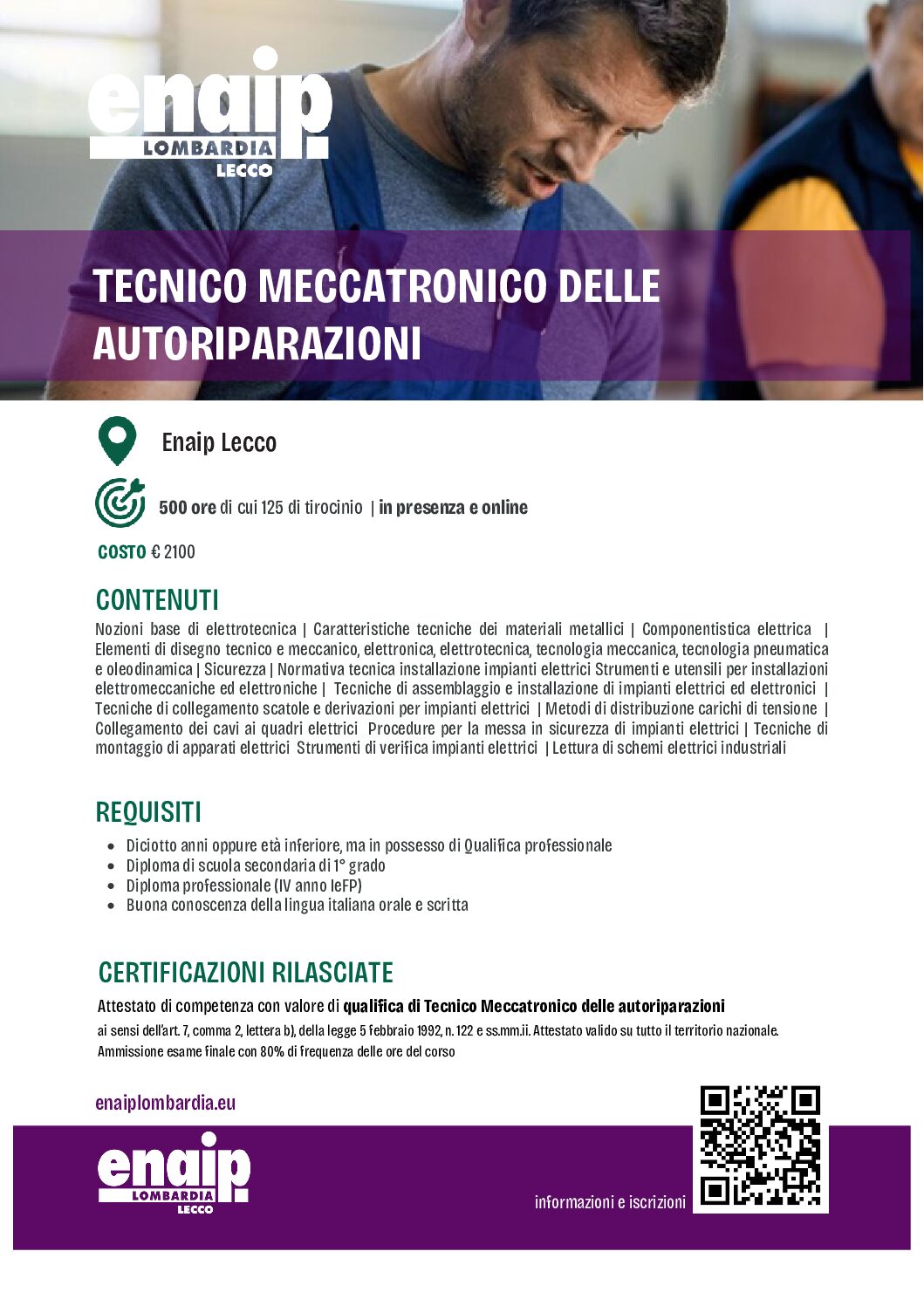 enaip
LOMBARDIA
LECCO

TECNICO MECCATRONICO DELLE AUTORIPARAZIONI

Enaip Lecco

500 ore di cui 125 di tirocinio | in presenza e online

COSTO € 2100

CONTENUTI

Nozioni base di elettrotecnica | Caratteristiche tecniche dei materiali metallici | Componentistica elettrica | Elementi di disegno tecnico e meccanico, elettronica, elettrotecnica, tecnologia meccanica, tecnologia pneumatica e oleodinamica | Sicurezza | Normativa tecnica installazione impianti elettrici Strumenti e utensili per installazioni elettromeccaniche ed elettroniche | Tecniche di assemblaggio e installazione di impianti elettrici ed elettronici | Tecniche di collegamento scatole e derivazioni per impianti elettrici | Metodi di distribuzione carichi di tensione | Collegamento dei cavi ai quadri elettrici Procedure per la messa in sicurezza di impianti elettrici | Tecniche di montaggio di apparati elettrici Strumenti di verifica impianti elettrici | Lettura di schemi elettrici industriali

REQUISITI

• Diciotto anni oppure età inferiore, ma in possesso di Qualifica professionale
• Diploma di scuola secondaria di 1° grado
• Diploma professionale (IV anno IeFP)
• Buona conoscenza della lingua italiana orale e scritta

CERTIFICAZIONI RILASCIATE

Attestato di competenza con valore di qualifica di Tecnico Meccatronico delle autoriparazioni

ai sensi dell'art. 7, comma 2, lettera b), della legge 5 febbraio 1992, n. 122 e ss.mm.ii. Attestato valido su tutto il territorio nazionale.
Ammissione esame finale con 80% di frequenza delle ore del corso

enaiplombardia.eu

enaip
LOMBARDIA
LECCO

informazioni e iscrizioni